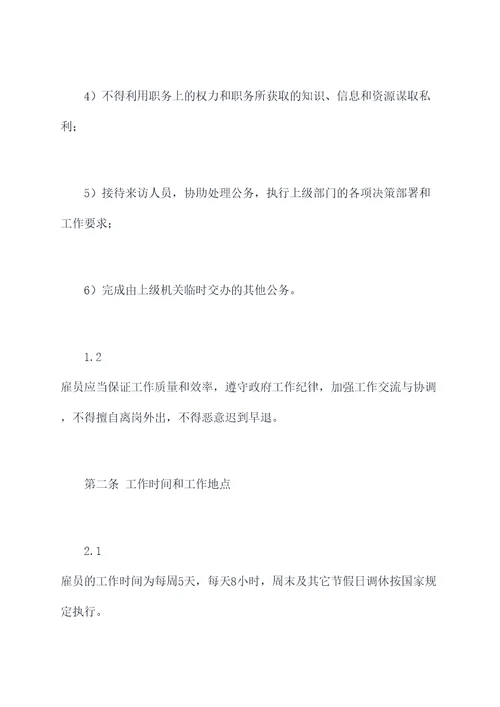 4）不得利用职务上的权力和职务所获取的知识、信息和资源谋取私利；

5）接待来访人员，协助处理公务，执行上级部门的各项决策部署和工作要求；

6）完成由上级机关临时交办的其他公务。

1.2

雇员应当保证工作质量和效率，遵守政府工作纪律，加强工作交流与协调，不得擅自离岗外出，不得恶意迟到早退。

第二条 工作时间和工作地点

2.1

雇员的工作时间为每周5天，每天8小时，周末及其它节假日调休按国家规定执行。